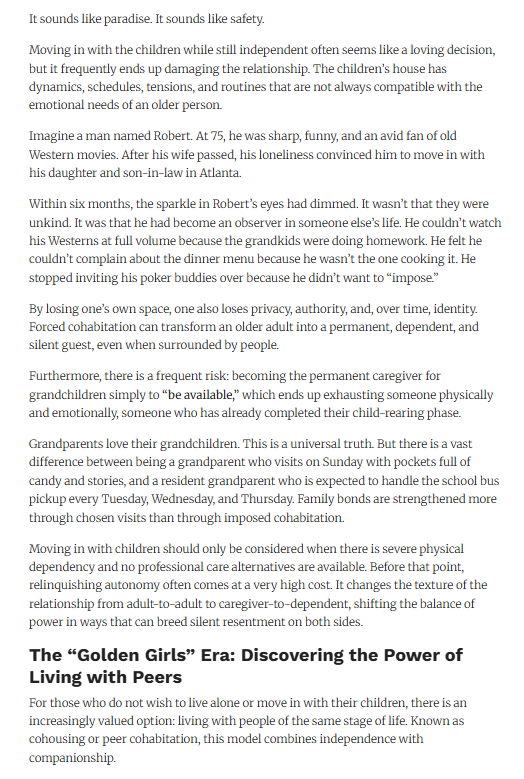 It sounds like paradise. It sounds like safety.

Moving in with the children while still independent often seems like a loving decision, but it frequently ends up damaging the relationship. The children's house has dynamics, schedules, tensions, and routines that are not always compatible with the emotional needs of an older person.

Imagine a man named Robert. At 75, he was sharp, funny, and an avid fan of old Western movies. After his wife passed, his loneliness convinced him to move in with his daughter and son-in-law in Atlanta.

Within six months, the sparkle in Robert's eyes had dimmed. It wasn't that they were unkind. It was that he had become an observer in someone else's life. He couldn't watch his Westerns at full volume because the grandkids were doing homework. He felt he couldn't complain about the dinner menu because he wasn't the one cooking it. He stopped inviting his poker buddies over because he didn't want to "impose."

By losing one's own space, one also loses privacy, authority, and, over time, identity. Forced cohabitation can transform an older adult into a permanent, dependent, and silent guest, even when surrounded by people.

Furthermore, there is a frequent risk: becoming the permanent caregiver for grandchildren simply to "be available," which ends up exhausting someone physically and emotionally, someone who has already completed their child-rearing phase.

Grandparents love their grandchildren. This is a universal truth. But there is a vast difference between being a grandparent who visits on Sunday with pockets full of candy and stories, and a resident grandparent who is expected to handle the school bus pickup every Tuesday, Wednesday, and Thursday. Family bonds are strengthened more through chosen visits than through imposed cohabitation.

Moving in with children should only be considered when there is severe physical dependency and no professional care alternatives are available. Before that point, relinquishing autonomy often comes at a very high cost. It changes the texture of the relationship from adult-to-adult to caregiver-to-dependent, shifting the balance of power in ways that can breed silent resentment on both sides.

The "Golden Girls" Era: Discovering the Power of Living with Peers

For those who do not wish to live alone or move in with their children, there is an increasingly valued option: living with people of the same stage of life. Known as cohousing or peer cohabitation, this model combines independence with companionship.